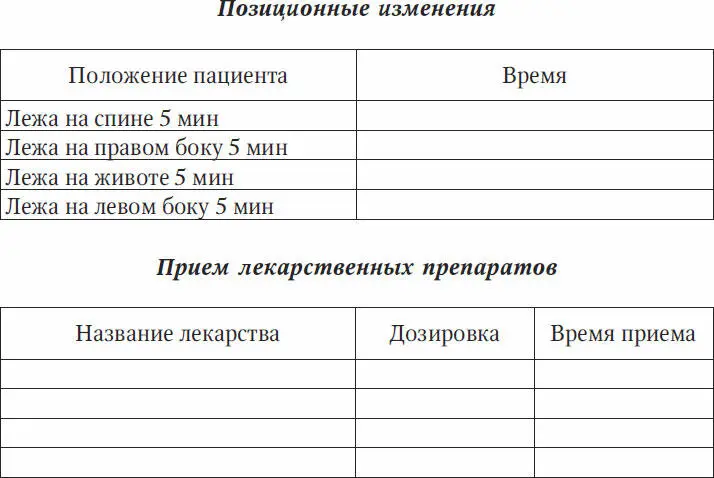 Позиционные изменения

| Положение пациента | Время |
|---|---|
| Лежа на спине 5 мин | |
| Лежа на правом боку 5 мин | |
| Лежа на животе 5 мин | |
| Лежа на левом боку 5 мин | |

Прием лекарственных препаратов

| Название лекарства | Дозировка | Время приема |
|---|---|---|
| | | |
| | | |
| | | |
| | | |